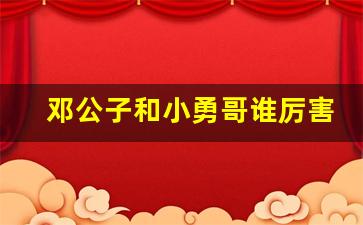 邓公子和小勇哥谁厉害